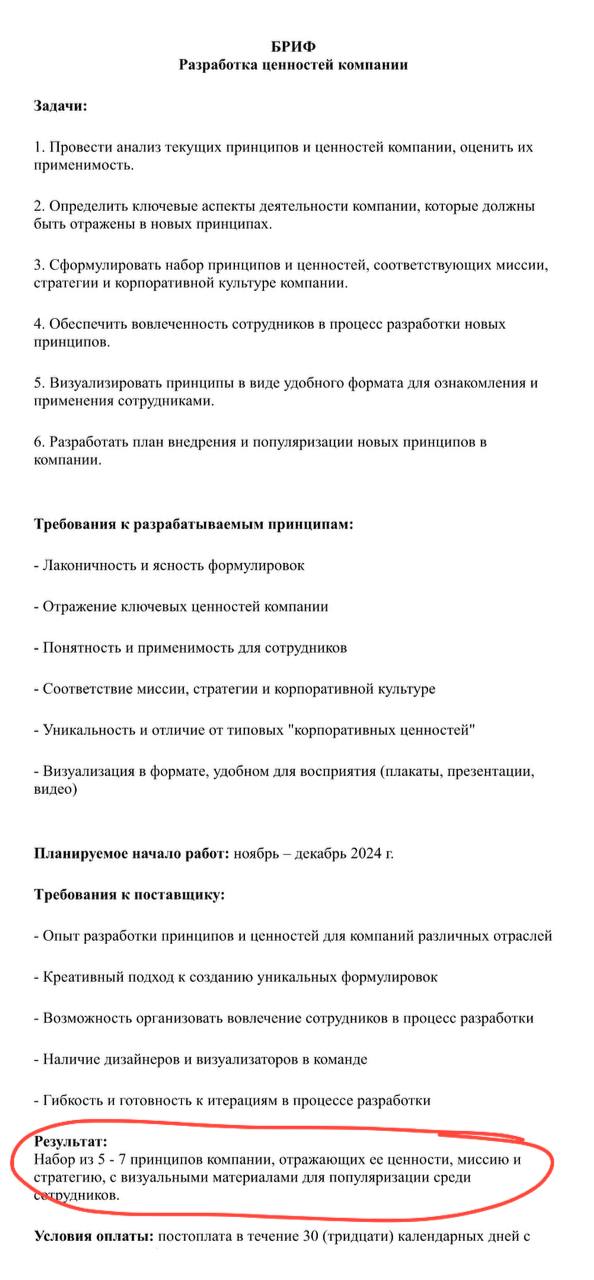 БРИФ
Разработка ценностей компании

Задачи:

1. Провести анализ текущих принципов и ценностей компании, оценить их применимость.

2. Определить ключевые аспекты деятельности компании, которые должны быть отражены в новых принципах.

3. Сформулировать набор принципов и ценностей, соответствующих миссии, стратегии и корпоративной культуре компании.

4. Обеспечить вовлеченность сотрудников в процесс разработки новых принципов.

5. Визуализировать принципы в виде удобного формата для ознакомления и применения сотрудниками.

6. Разработать план внедрения и популяризации новых принципов в компании.

Требования к разрабатываемым принципам:

- Лаконичность и ясность формулировок

- Отражение ключевых ценностей компании

- Понятность и применимость для сотрудников

- Соответствие миссии, стратегии и корпоративной культуре

- Уникальность и отличие от типовых "корпоративных ценностей"

- Визуализация в формате, удобном для восприятия (плакаты, презентации, видео)

Планируемое начало работ: ноябрь – декабрь 2024 г.

Требования к поставщику:

- Опыт разработки принципов и ценностей для компаний различных отраслей

- Креативный подход к созданию уникальных формулировок

- Возможность организовать вовлечение сотрудников в процесс разработки

- Наличие дизайнеров и визуализаторов в команде

- Гибкость и готовность к итерациям в процессе разработки

Результат:
Набор из 5 - 7 принципов компании, отражающих ее ценности, миссию и стратегию, с визуальными материалами для популяризации среди сотрудников.

Условия оплаты: постоплата в течение 30 (тридцати) календарных дней с